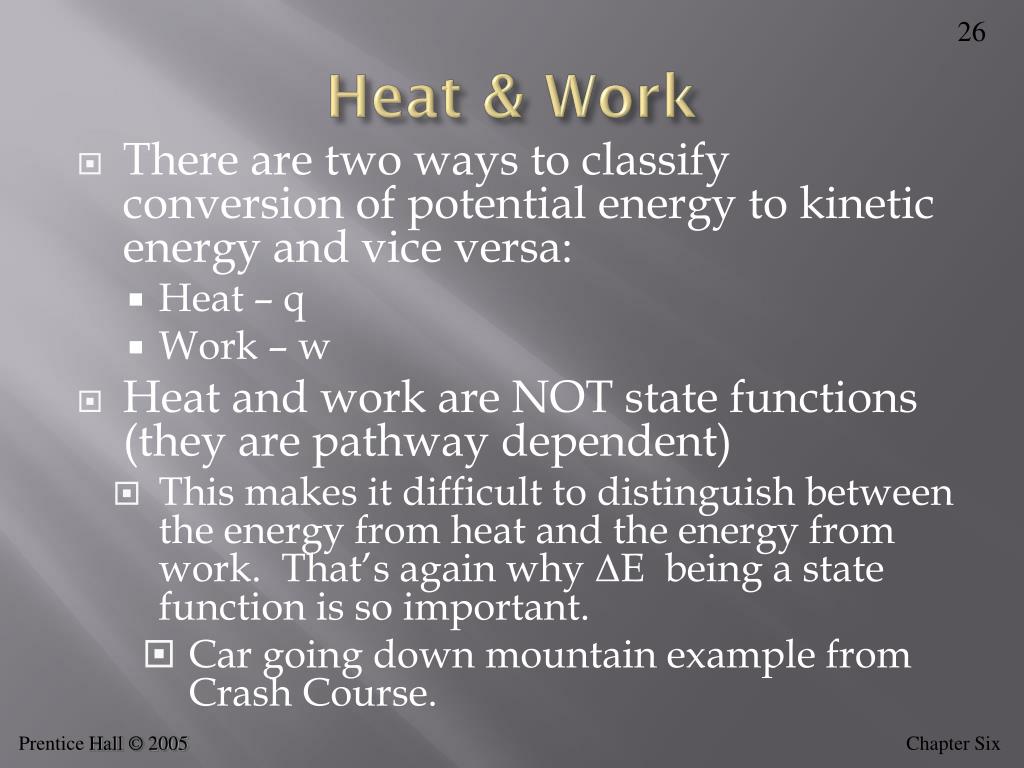 26

Heat & Work

There are two ways to classify conversion of potential energy to kinetic energy and vice versa:

Heat – q

Work – w

Heat and work are NOT state functions (they are pathway dependent)

This makes it difficult to distinguish between the energy from heat and the energy from work. That's again why $\Delta E$ being a state function is so important.

Car going down mountain example from Crash Course.

Prentice Hall © 2005

Chapter Six